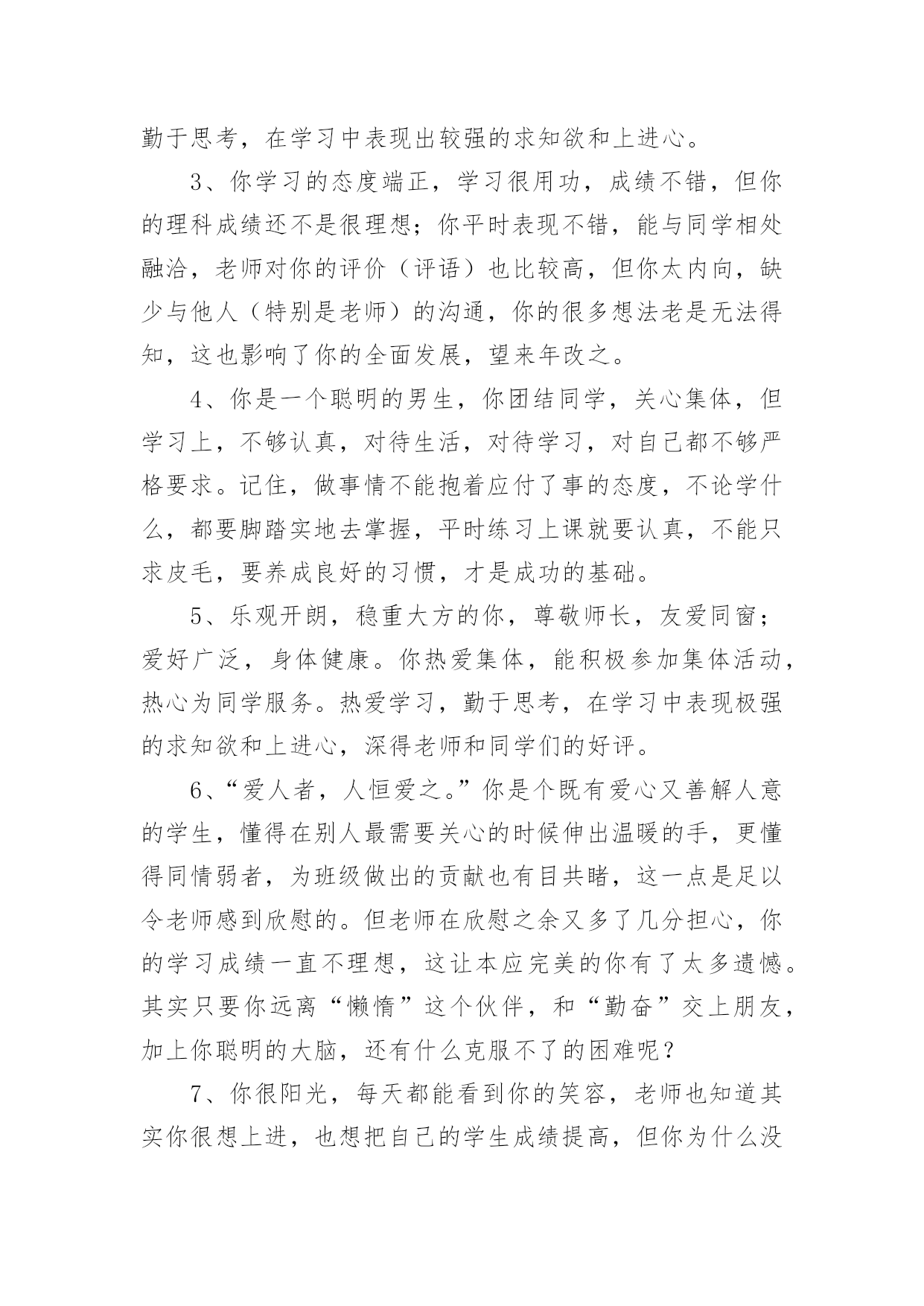 勤于思考，在学习中表现出较强的求知欲和上进心。

3、你学习的态度端正，学习很用功，成绩不错，但你的理科成绩还不是很理想；你平时表现不错，能与同学相处融洽，老师对你的评价（评语）也比较高，但你太内向，缺少与他人（特别是老师）的沟通，你的很多想法老是无法得知，这也影响了你的全面发展，望来年改之。

4、你是一个聪明的男生，你团结同学，关心集体，但学习上，不够认真，对待生活，对待学习，对自己都不够严格要求。记住，做事情不能抱着应付了事的态度，不论学什么，都要脚踏实地去掌握，平时练习上课就要认真，不能只求皮毛，要养成良好的习惯，才是成功的基础。

5、乐观开朗，稳重大方的你，尊敬师长，友爱同窗；爱好广泛，身体健康。你热爱集体，能积极参加集体活动，热心为同学服务。热爱学习，勤于思考，在学习中表现极强的求知欲和上进心，深得老师和同学们的好评。

6、“爱人者，人恒爱之。”你是个既有爱心又善解人意的学生，懂得在别人最需要关心的时候伸出温暖的手，更懂得同情弱者，为班级做出的贡献也有目共睹，这一点是足以令老师感到欣慰的。但老师在欣慰之余又多了几分担心，你的学习成绩一直不理想，这让本应完美的你有了太多遗憾。其实只要你远离“懒惰”这个伙伴，和“勤奋”交上朋友，加上你聪明的大脑，还有什么克服不了的困难呢？

7、你很阳光，每天都能看到你的笑容，老师也知道其实你很想上进，也想把自己的学生成绩提高，但你为什么没